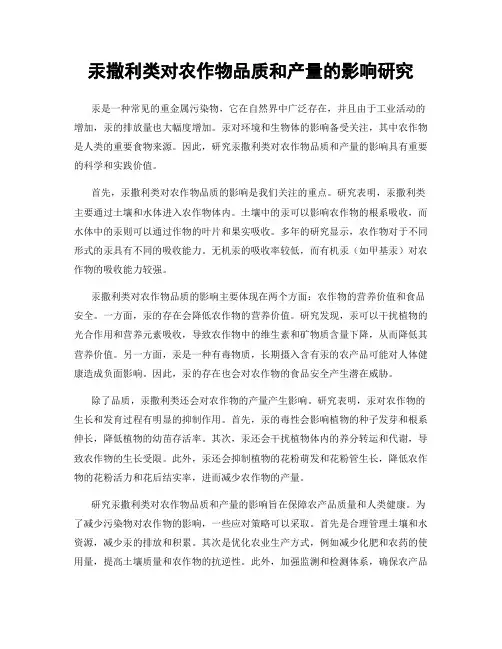 汞撒利类对农作物品质和产量的影响研究

汞是一种常见的重金属污染物，它在自然界中广泛存在，并且由于工业活动的增加，汞的排放量也大幅度增加。汞对环境和生物体的影响备受关注，其中农作物是人类的重要食物来源。因此，研究汞撒利类对农作物品质和产量的影响具有重要的科学和实践价值。

首先，汞撒利类对农作物品质的影响是我们关注的重点。研究表明，汞撒利类主要通过土壤和水体进入农作物体内。土壤中的汞可以影响农作物的根系吸收，而水体中的汞则可以通过作物的叶片和果实吸收。多年的研究显示，农作物对于不同形式的汞具有不同的吸收能力。无机汞的吸收率较低，而有机汞（如甲基汞）对农作物的吸收能力较强。

汞撒利类对农作物品质的影响主要体现在两个方面：农作物的营养价值和食品安全。一方面，汞的存在会降低农作物的营养价值。研究发现，汞可以干扰植物的光合作用和营养元素吸收，导致农作物中的维生素和矿物质含量下降，从而降低其营养价值。另一方面，汞是一种有毒物质，长期摄入含有汞的农产品可能对人体健康造成负面影响。因此，汞的存在也会对农作物的食品安全产生潜在威胁。

除了品质，汞撒利类还会对农作物的产量产生影响。研究表明，汞对农作物的生长和发育过程有明显的抑制作用。首先，汞的毒性会影响植物的种子发芽和根系伸长，降低植物的幼苗存活率。其次，汞还会干扰植物体内的养分转运和代谢，导致农作物的生长受限。此外，汞还会抑制植物的花粉萌发和花粉管生长，降低农作物的花粉活力和花后结实率，进而减少农作物的产量。

研究汞撒利类对农作物品质和产量的影响旨在保障农产品质量和人类健康。为了减少污染物对农作物的影响，一些应对策略可以采取。首先是合理管理土壤和水资源，减少汞的排放和积累。其次是优化农业生产方式，例如减少化肥和农药的使用量，提高土壤质量和农作物的抗逆性。此外，加强监测和检测体系，确保农产品